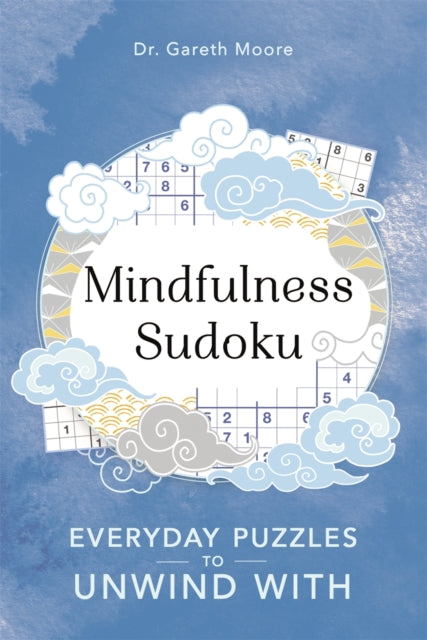 Dr. Gareth Moore

Mindfulness Sudoku

EVERYDAY PUZZLES
TO
UNWIND WITH